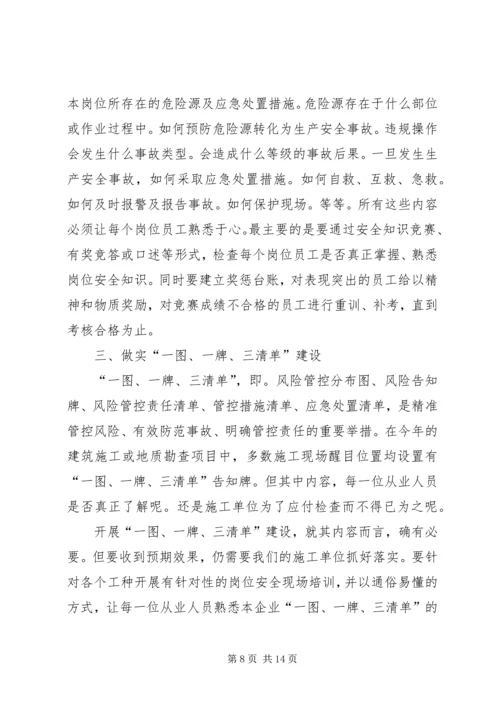 本岗位所存在的危险源及应急处置措施。危险源存在于什么部位或作业过程中。如何预防危险源转化为生产安全事故。违规操作会发生什么事故类型。会造成什么等级的事故后果。一旦发生生产安全事故，如何采取应急处置措施。如何自救、互救、急救。如何及时报警及报告事故。如何保护现场。等等。所有这些内容必须让每个岗位员工熟悉于心。最主要的是要通过安全知识竞赛、有奖竞答或口述等形式，检查每个岗位员工是否真正掌握、熟悉岗位安全知识。同时要建立奖惩台账，对表现突出的员工给以精神和物质奖励，对竞赛成绩不合格的员工进行重训、补考，直到考核合格为止。

三、做实“一图、一牌、三清单”建设

“一图、一牌、三清单”，即。风险管控分布图、风险告知牌、风险管控责任清单、管控措施清单、应急处置清单，是精准管控风险、有效防范事故、明确管控责任的重要举措。在今年的建筑施工或地质勘查项目中，多数施工现场醒目位置均设置有“一图、一牌、三清单”告知牌。但其中内容，每一位从业人员是否真正了解呢。还是施工单位为了应付检查而不得已为之呢。

开展“一图、一牌、三清单”建设，就其内容而言，确有必要。但要收到预期效果，仍需要我们的施工单位抓好落实。要针对各个工种开展有针对性的岗位安全现场培训，并以通俗易懂的方式，让每一位从业人员熟悉本企业“一图、一牌、三清单”的

第 8 页 共 14 页